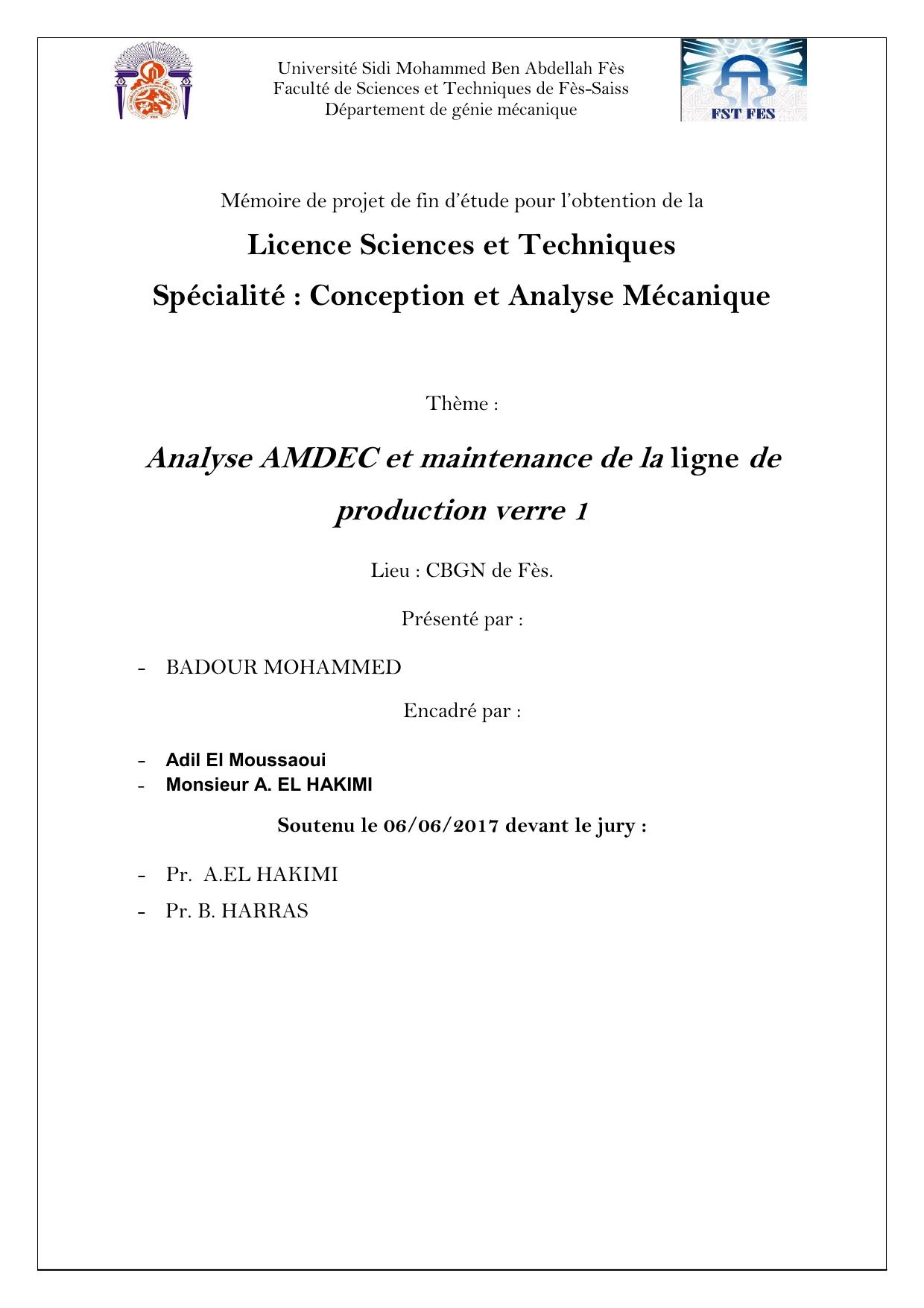 Université Sidi Mohammed Ben Abdellah Fès
Faculté de Sciences et Techniques de Fès-Saiss
Département de génie mécanique

FST FES

Mémoire de projet de fin d'étude pour l'obtention de la

Licence Sciences et Techniques

Spécialité : Conception et Analyse Mécanique

Thème :

Analyse AMDEC et maintenance de la ligne de production verre 1

Lieu : CBGN de Fès.

Présenté par :

- BADOUR MOHAMMED

Encadré par :

- Adil El Moussaoui
- Monsieur A. EL HAKIMI

Soutenu le 06/06/2017 devant le jury :

- Pr. A.EL HAKIMI
- Pr. B. HARRAS